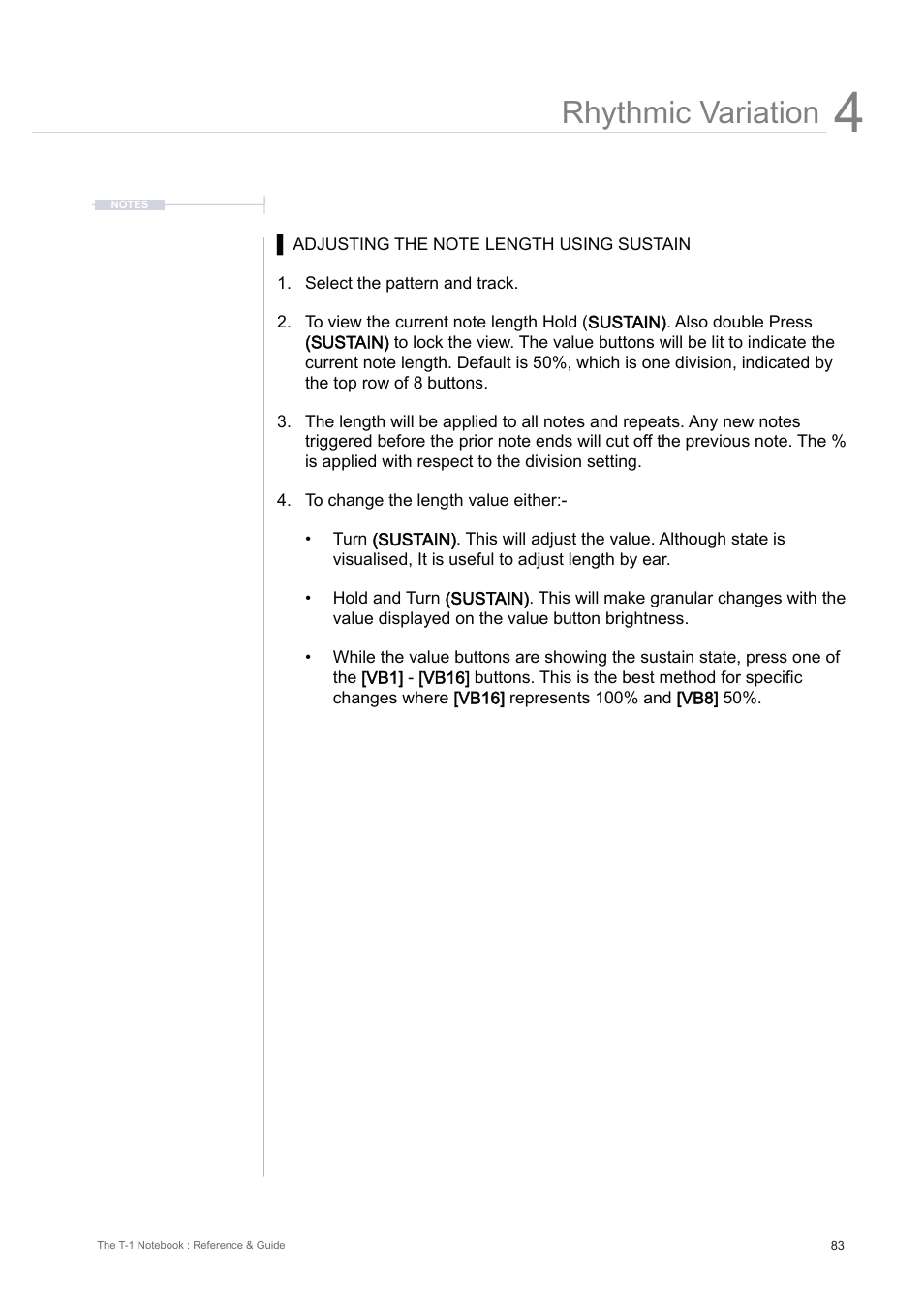 Rhythmic Variation 4

NOTES

ADJUSTING THE NOTE LENGTH USING SUSTAIN

1. Select the pattern and track.

2. To view the current note length Hold (SUSTAIN). Also double Press (SUSTAIN) to lock the view. The value buttons will be lit to indicate the current note length. Default is 50%, which is one division, indicated by the top row of 8 buttons.

3. The length will be applied to all notes and repeats. Any new notes triggered before the prior note ends will cut off the previous note. The % is applied with respect to the division setting.

4. To change the length value either:-

• Turn (SUSTAIN). This will adjust the value. Although state is visualised, It is useful to adjust length by ear.

• Hold and Turn (SUSTAIN). This will make granular changes with the value displayed on the value button brightness.

• While the value buttons are showing the sustain state, press one of the [VB1] - [VB16] buttons. This is the best method for specific changes where [VB16] represents 100% and [VB8] 50%.

The T-1 Notebook : Reference & Guide

83